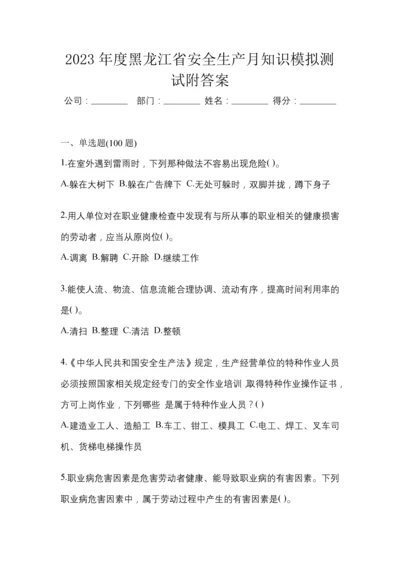 2023 年度黑龙江省安全生产月知识模拟测试附答案

公司：________ 部门：________ 姓名：________ 得分：________

一、单选题(100 题)

1.在室外遇到雷雨时，下列那种做法不容易出现危险( )。

A.躲在大树下 B.躲在广告牌下 C.无处可躲时，双脚并拢，蹲下身子

2.用人单位对在职业健康检查中发现有与所从事的职业相关的健康损害的劳动者，应当从原岗位( )。

A.调离 B.解聘 C.开除 D.继续工作

3.能使人流、物流、信息流能合理协调、流动有序，提高时间利用率的是( )。

A.清扫 B.整理 C.清洁 D.整顿

4.《中华人民共和国安全生产法》规定，生产经营单位的特种作业人员必须按照国家相关规定经专门的安全作业培训 取得特种作业操作证书，方可上岗作业，下列哪些 是属于特种作业人员？( )

A.建造业工人、造船工 B.车工、钳工、模具工 C.电工、焊工、叉车司机、货梯电梯操作员

5.职业病危害因素是危害劳动者健康、能导致职业病的有害因素。下列职业病危害因素中，属于劳动过程中产生的有害因素是( )。